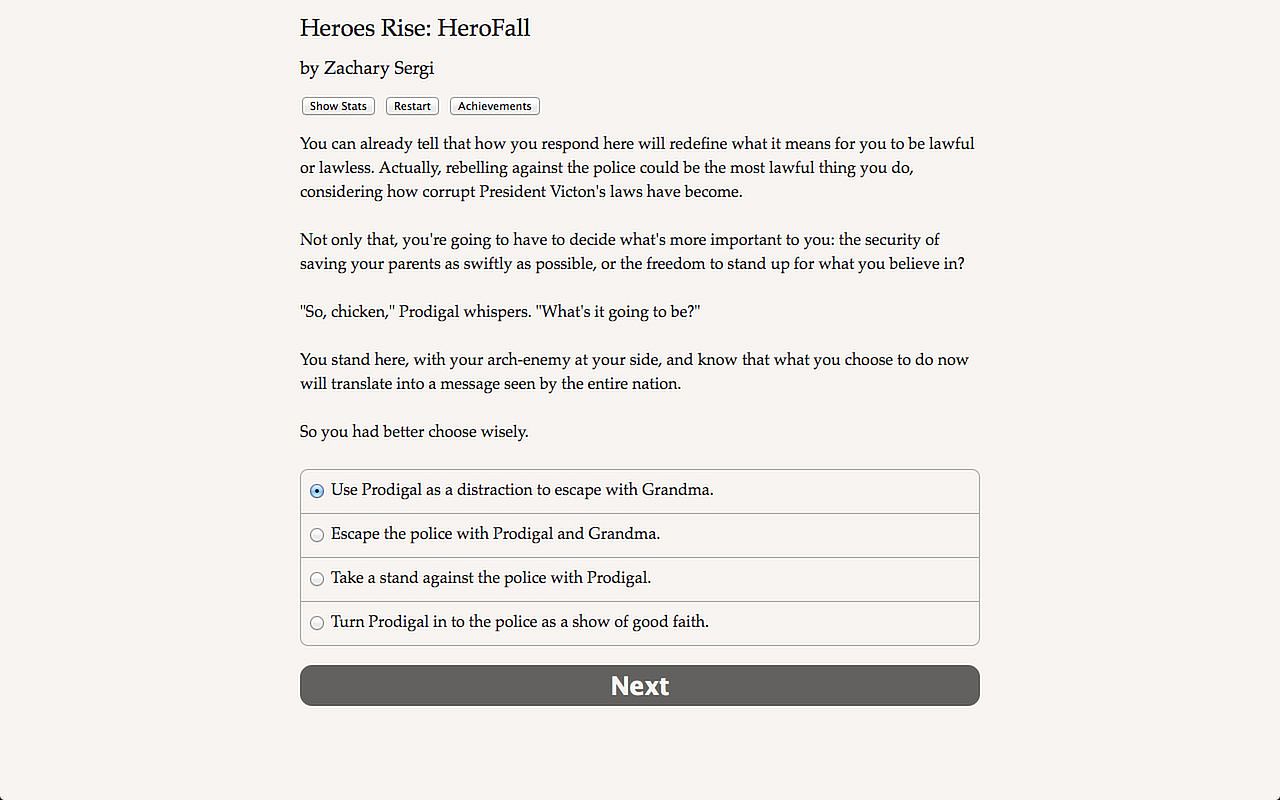 Heroes Rise: HeroFall

by Zachary Sergi

Show Stats Restart Achievements

You can already tell that how you respond here will redefine what it means for you to be lawful or lawless. Actually, rebelling against the police could be the most lawful thing you do, considering how corrupt President Victon's laws have become.

Not only that, you're going to have to decide what's more important to you: the security of saving your parents as swiftly as possible, or the freedom to stand up for what you believe in?

"So, chicken," Prodigal whispers. "What's it going to be?"

You stand here, with your arch-enemy at your side, and know that what you choose to do now will translate into a message seen by the entire nation.

So you had better choose wisely.

Use Prodigal as a distraction to escape with Grandma.

Escape the police with Prodigal and Grandma.

Take a stand against the police with Prodigal.

Turn Prodigal in to the police as a show of good faith.

Next